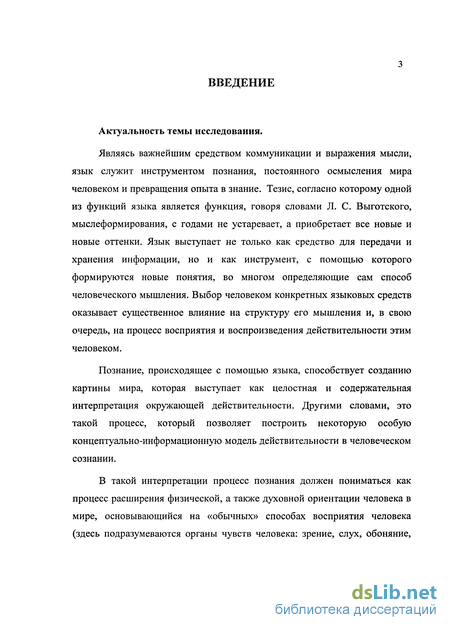 3

ВВЕДЕНИЕ

Актуальность темы исследования.

Являясь важнейшим средством коммуникации и выражения мысли, язык служит инструментом познания, постоянного осмысления мира человеком и превращения опыта в знание. Тезис, согласно которому одной из функций языка является функция, говоря словами Л. С. Выготского, мыслеформирования, с годами не устаревает, а приобретает все новые и новые оттенки. Язык выступает не только как средство для передачи и хранения информации, но и как инструмент, с помощью которого формируются новые понятия, во многом определяющие сам способ человеческого мышления. Выбор человеком конкретных языковых средств оказывает существенное влияние на структуру его мышления и, в свою очередь, на процесс восприятия и воспроизведения действительности этим человеком.

Познание, происходящее с помощью языка, способствует созданию картины мира, которая выступает как целостная и содержательная интерпретация окружающей действительности. Другими словами, это такой процесс, который позволяет построить некоторую особую концептуально-информационную модель действительности в человеческом сознании.

В такой интерпретации процесс познания должен пониматься как процесс расширения физической, а также духовной ориентации человека в мире, основывающийся на «обычных» способах восприятия человека (здесь подразумеваются органы чувств человека: зрение, слух, обоняние,

dsLib.net
библиотека диссертаций